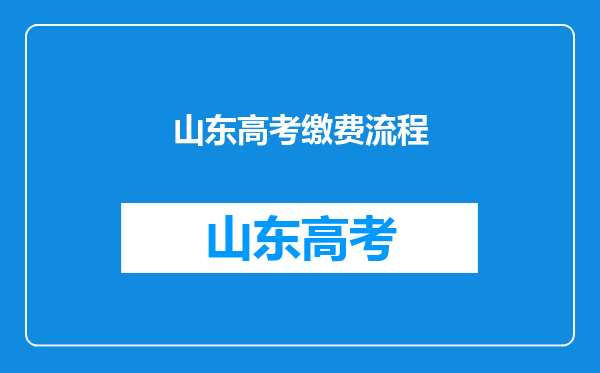 山东高考缴费流程

山东高考